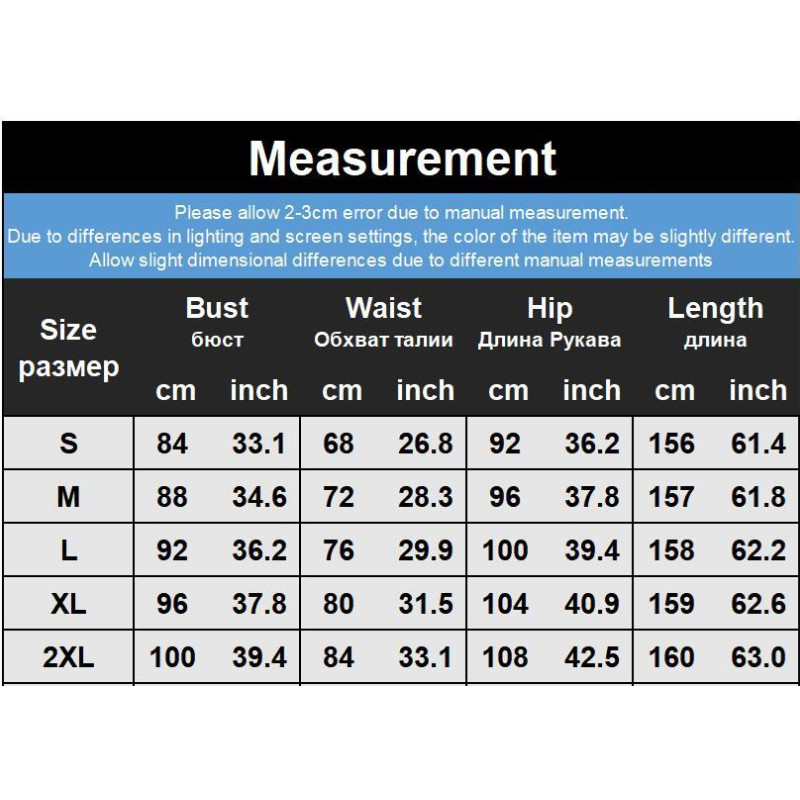 Measurement

Please allow 2-3cm error due to manual measurement.
Due to differences in lighting and screen settings, the color of the item may be slightly different.
Allow slight dimensional differences due to different manual measurements

| Size размер | Bust бюст cm | Bust бюст inch | Waist Обхват талии cm | Waist Обхват талии inch | Hip Длина Рукава cm | Hip Длина Рукава inch | Length длина cm | Length длина inch |
|---|---|---|---|---|---|---|---|---|
| S | 84 | 33.1 | 68 | 26.8 | 92 | 36.2 | 156 | 61.4 |
| M | 88 | 34.6 | 72 | 28.3 | 96 | 37.8 | 157 | 61.8 |
| L | 92 | 36.2 | 76 | 29.9 | 100 | 39.4 | 158 | 62.2 |
| XL | 96 | 37.8 | 80 | 31.5 | 104 | 40.9 | 159 | 62.6 |
| 2XL | 100 | 39.4 | 84 | 33.1 | 108 | 42.5 | 160 | 63.0 |